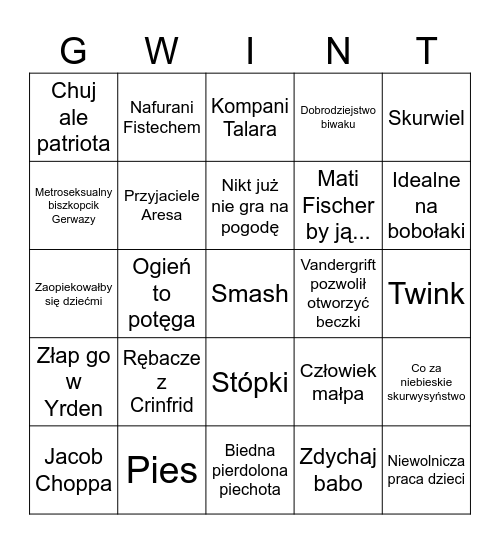 | G | W | I | N | T |
|---|---|---|---|---|
| Chuj ale patriota | Nafurani Fistechem | Kompani Talara | Dobrodziejstwo biwaku | Skurwiel |
| Metroseksualny biszkopcik Gerwazy | Przyjaciele Aresa | Nikt już nie gra na pogodę | Mati Fischer by ją... | Idealne na bobołaki |
| Zaopiekowałby się dziećmi | Ogień to potęga | Smash | Vandergrift pozwolił otworzyć beczki | Twink |
| Złap go w Yrden | Rębacze z Crinfrid | Stópki | Człowiek małpa | Co za niebieskie skurwysyństwo |
| Jacob Choppa | Pies | Biedna pierdolona piechota | Zdychaj babo | Niewolnicza praca dzieci |